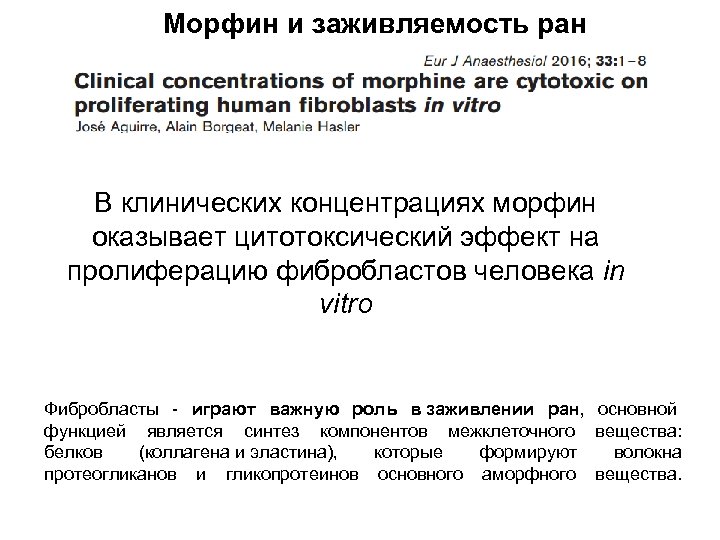 Морфин и заживляемость ран

Eur J Anaesthesiol 2016; 33:1–8

Clinical concentrations of morphine are cytotoxic on proliferating human fibroblasts in vitro

José Aguirre, Alain Borgeat, Melanie Hasler

В клинических концентрациях морфин оказывает цитотоксический эффект на пролиферацию фибробластов человека in vitro

Фибробласты - играют важную роль в заживлении ран, основной функцией является синтез компонентов межклеточного вещества: белков (коллагена и эластина), которые формируют волокна протеогликанов и гликопротеинов основного аморфного вещества.